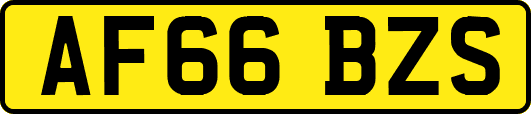 AF66 BZS